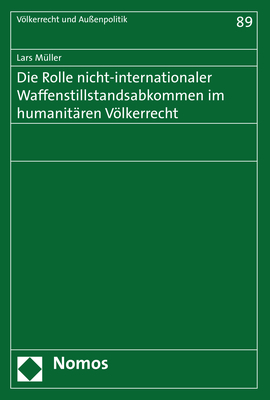 Völkerrecht und Außenpolitik

89

Lars Müller

Die Rolle nicht-internationaler Waffenstillstandsabkommen im humanitären Völkerrecht

Nomos